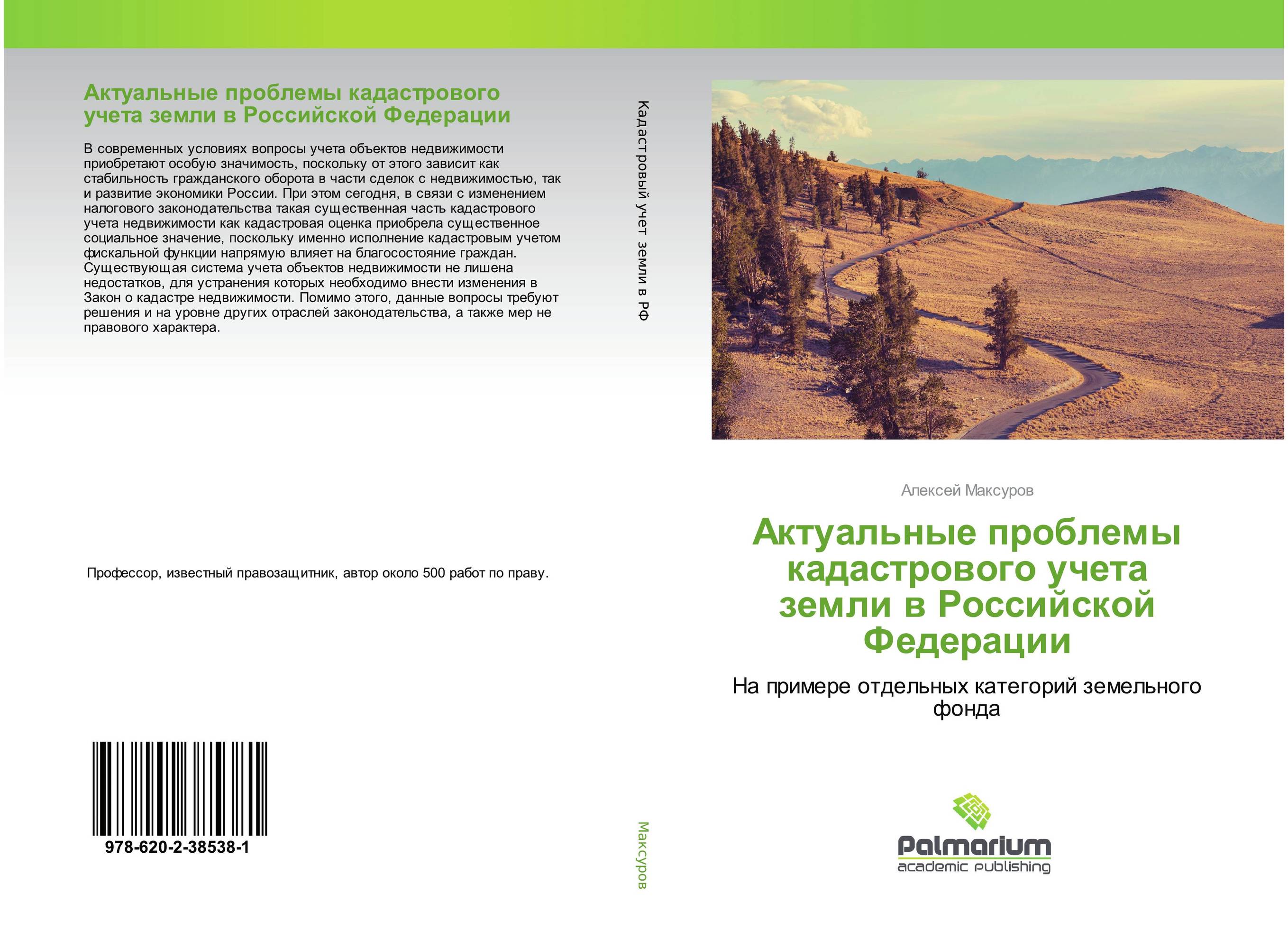 Актуальные проблемы кадастрового учета земли в Российской Федерации

В современных условиях вопросы учета объектов недвижимости приобретают особую значимость, поскольку от этого зависит как стабильность гражданского оборота в части сделок с недвижимостью, так и развитие экономики России. При этом сегодня, в связи с изменением налогового законодательства такая существенная часть кадастрового учета недвижимости как кадастровая оценка приобрела существенное социальное значение, поскольку именно исполнение кадастровым учетом фискальной функции напрямую влияет на благосостояние граждан. Существующая система учета объектов недвижимости не лишена недостатков, для устранения которых необходимо внести изменения в Закон о кадастре недвижимости. Помимо этого, данные вопросы требуют решения и на уровне других отраслей законодательства, а также мер не правового характера.

Профессор, известный правозащитник, автор около 500 работ по праву.

978-620-2-38538-1

Кадастровый учет земли в РФ

Максуров

Алексей Максуров

Актуальные проблемы кадастрового учета земли в Российской Федерации

На примере отдельных категорий земельного фонда

Palmarium
academic publishing